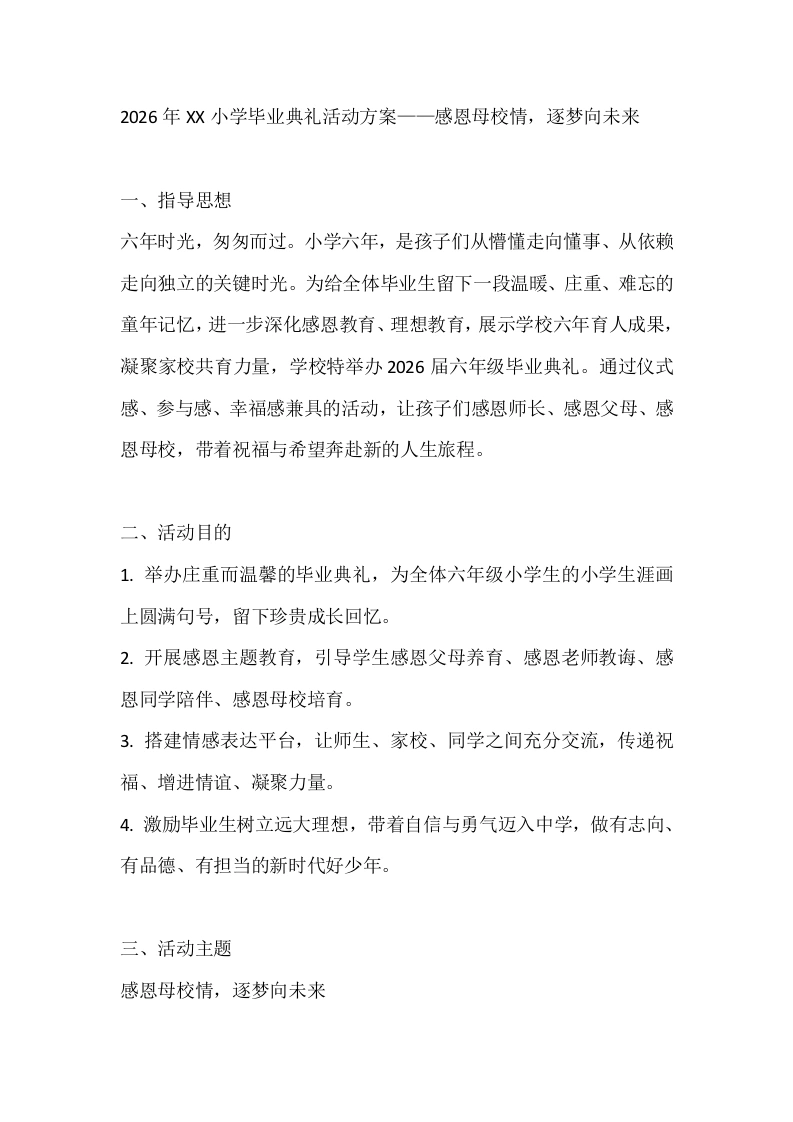 2026年XX小学毕业典礼活动方案——感恩母校情，逐梦向未来

一、指导思想

六年时光，匆匆而过。小学六年，是孩子们从懵懂走向懂事、从依赖走向独立的关键时光。为给全体毕业生留下一段温暖、庄重、难忘的童年记忆，进一步深化感恩教育、理想教育，展示学校六年育人成果，凝聚家校共育力量，学校特举办2026届六年级毕业典礼。通过仪式感、参与感、幸福感兼具的活动，让孩子们感恩师长、感恩父母、感恩母校，带着祝福与希望奔赴新的人生旅程。

二、活动目的

1. 举办庄重而温馨的毕业典礼，为全体六年级小学生的小学生涯画上圆满句号，留下珍贵成长回忆。

2. 开展感恩主题教育，引导学生感恩父母养育、感恩老师教诲、感恩同学陪伴、感恩母校培育。

3. 搭建情感表达平台，让师生、家校、同学之间充分交流，传递祝福、增进情谊、凝聚力量。

4. 激励毕业生树立远大理想，带着自信与勇气迈入中学，做有志向、有品德、有担当的新时代好少年。

三、活动主题

感恩母校情，逐梦向未来